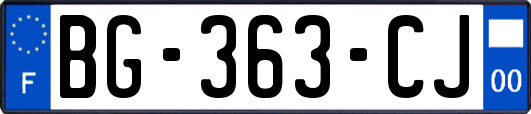 F

BG-363-CJ

00